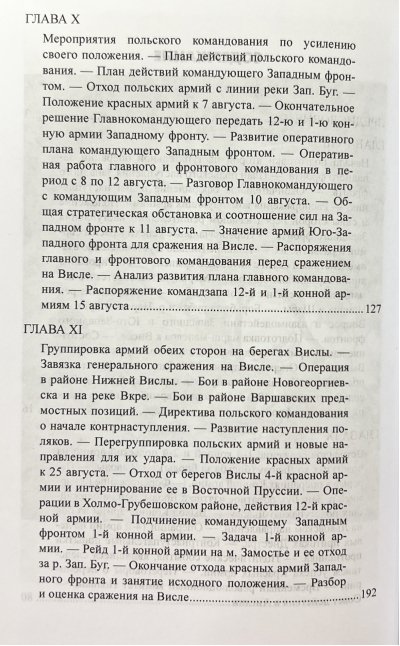 ГЛАВА X

Мероприятия польского командования по усилению своего положения. — План действий польского командования. — План действий командующего Западным фронтом. — Отход польских армий с линии реки Зап. Буг. — Положение красных армий к 7 августа. — Окончательное решение Главнокомандующего передать 12-ю и 1-ю конную армии Западному фронту. — Развитие оперативного плана командующего Западным фронтом. — Оперативная работа главного и фронтового командования в период с 8 по 12 августа. — Разговор Главнокомандующего с командующим Западным фронтом 10 августа. — Общая стратегическая обстановка и соотношение сил на Западном фронте к 11 августа. — Значение армий Юго-Западного фронта для сражения на Висле. — Распоряжения главного и фронтового командования перед сражением на Висле. — Анализ развития плана главного командования. — Распоряжение командзапа 12-й и 1-й конной армиям 15 августа 127

ГЛАВА XI

Группировка армий обеих сторон на берегах Вислы. — Завязка генерального сражения на Висле. — Операция в районе Нижней Вислы. — Бои в районе Новогеоргиевска и на реке Вкре. — Бои в районе Варшавских предмостных позиций. — Директива польского командования о начале контрнаступления. — Развитие наступления поляков. — Перегруппировка польских армий и новые направления для их удара. — Положение красных армий к 25 августа. — Отход от берегов Вислы 4-й красной армии и интернирование ее в Восточной Пруссии. — Операции в Холмо-Грубешовском районе, действия 12-й красной армии. — Подчинение командующему Западным фронтом 1-й конной армии. — Задача 1-й конной армии. — Рейд 1-й конной армии на м. Замостье и ее отход за р. Зап. Буг. — Окончание отхода красных армий Западного фронта и занятие исходного положения. — Разбор и оценка сражения на Висле 192